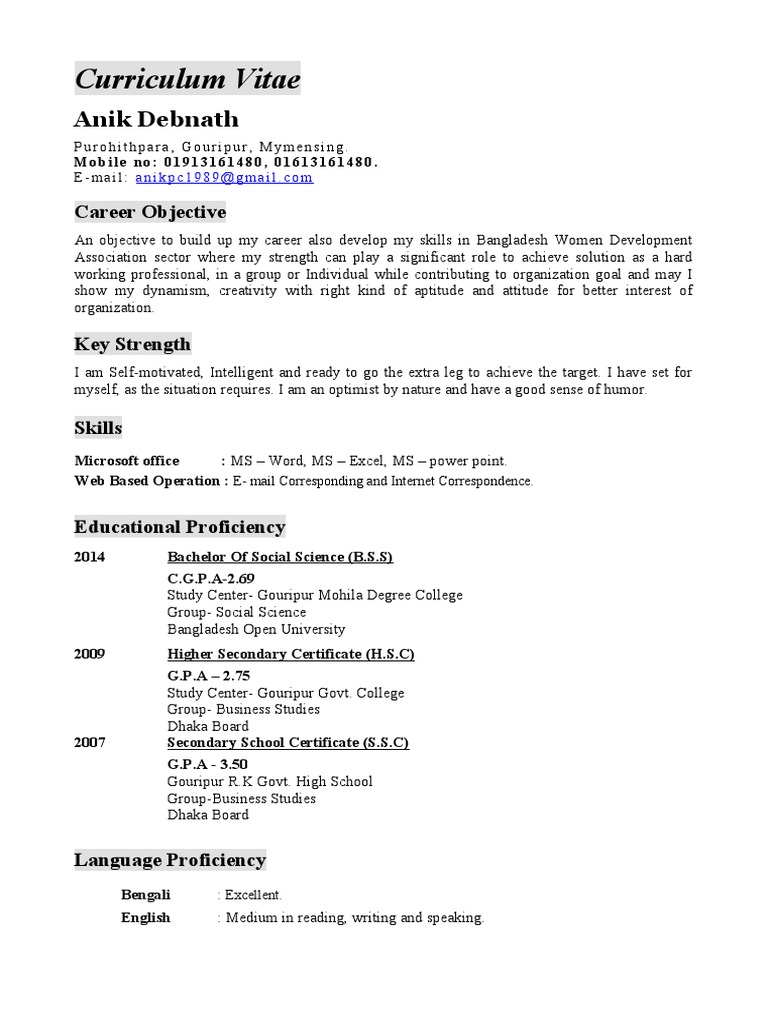 Curriculum Vitae

Anik Debnath

Purohithpara, Gouripur, Mymensing.
Mobile no: 01913161480, 01613161480.
E-mail: anikpc1989@gmail.com

Career Objective

An objective to build up my career also develop my skills in Bangladesh Women Development Association sector where my strength can play a significant role to achieve solution as a hard working professional, in a group or Individual while contributing to organization goal and may I show my dynamism, creativity with right kind of aptitude and attitude for better interest of organization.

Key Strength

I am Self-motivated, Intelligent and ready to go the extra leg to achieve the target. I have set for myself, as the situation requires. I am an optimist by nature and have a good sense of humor.

Skills

Microsoft office : MS – Word, MS – Excel, MS – power point.
Web Based Operation : E- mail Corresponding and Internet Correspondence.

Educational Proficiency

2014 Bachelor Of Social Science (B.S.S)
C.G.P.A-2.69
Study Center- Gouripur Mohila Degree College
Group- Social Science
Bangladesh Open University

2009 Higher Secondary Certificate (H.S.C)
G.P.A – 2.75
Study Center- Gouripur Govt. College
Group- Business Studies
Dhaka Board

2007 Secondary School Certificate (S.S.C)
G.P.A - 3.50
Gouripur R.K Govt. High School
Group-Business Studies
Dhaka Board

Language Proficiency

Bengali : Excellent.
English : Medium in reading, writing and speaking.